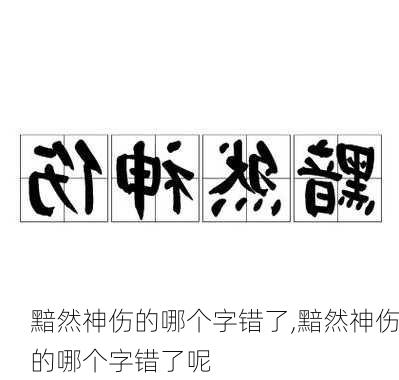 伤神然黯

黯然神伤的哪个字错了,黯然神伤的哪个字错了呢